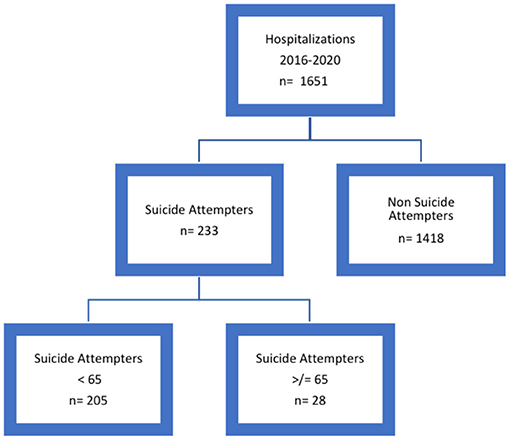 Hospitalizations
2016-2020
n= 1651

Suicide Attempters
n= 233

Non Suicide Attempters
n= 1418

Suicide Attempters
< 65
n= 205

Suicide Attempters
>/= 65
n= 28